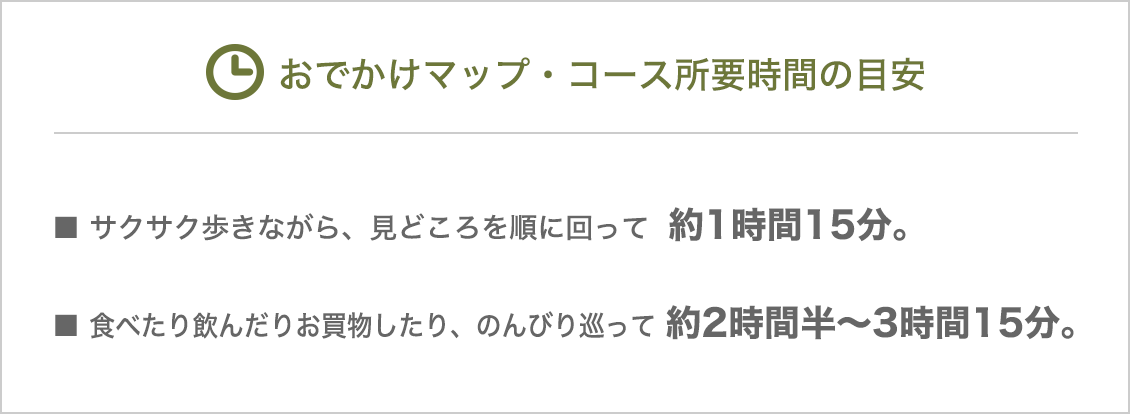 おでかけマップ・コース所要時間の目安

■ サクサク歩きながら、見どころを順に回って 約1時間15分。

■ 食べたり飲んだりお買物したり、のんびり巡って 約2時間半〜3時間15分。